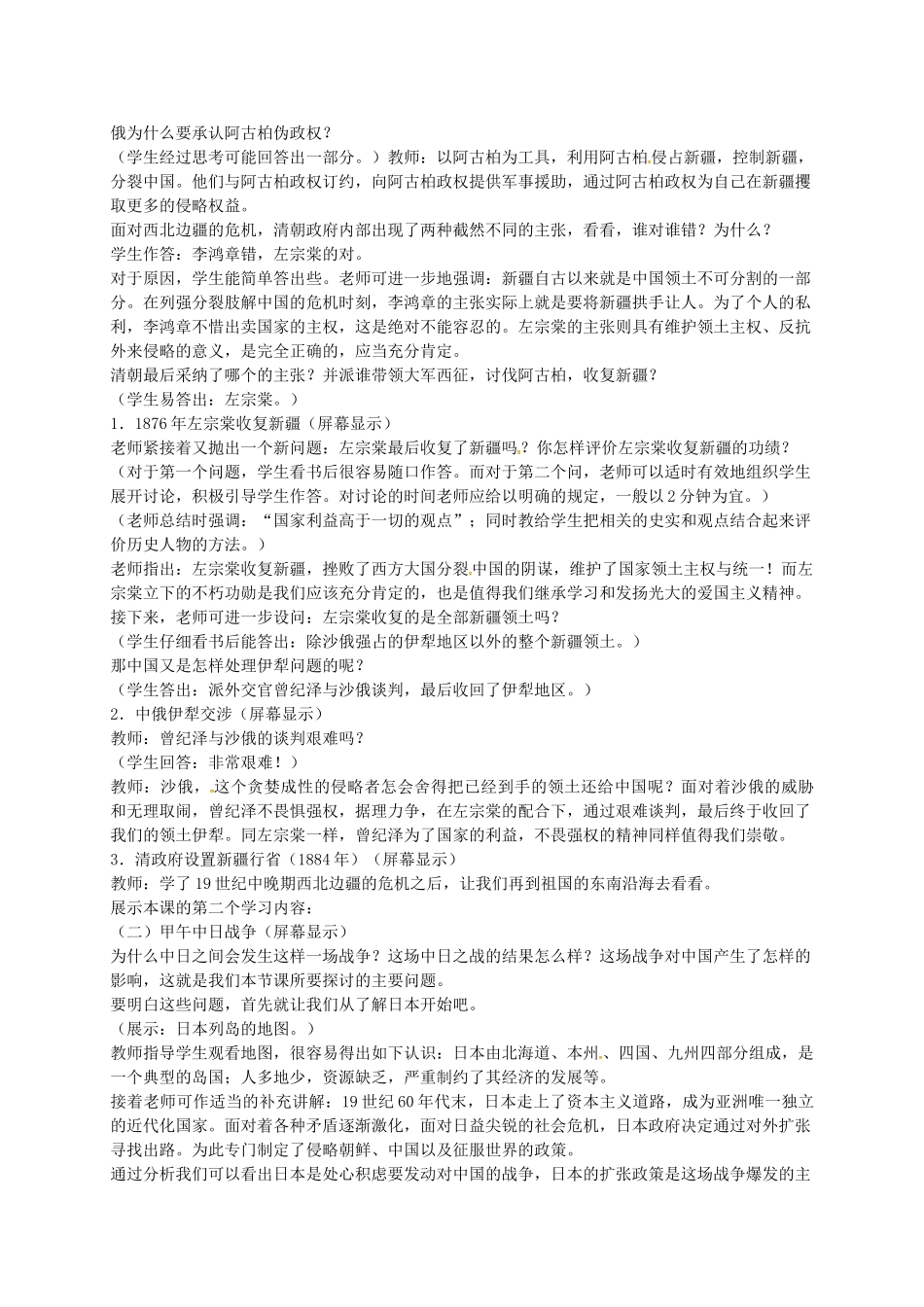 俄为什么要承认阿古柏伪政权？
（学生经过思考可能回答出一部分。）教师：以阿古柏为工具，利用阿古柏侵占新疆，控制新疆，分裂中国。他们与阿古柏政权订约，向阿古柏政权提供军事援助，通过阿古柏政权为自己在新疆攫取更多的侵略权益。
面对西北边疆的危机，清朝政府内部出现了两种截然不同的主张，看看，谁对谁错？为什么？
学生作答：李鸿章错，左宗棠的对。
对于原因，学生能简单答出些。老师可进一步地强调：新疆自古以来就是中国领土不可分割的一部分。在列强分裂肢解中国的危机时刻，李鸿章的主张实际上就是要将新疆拱手让人。为了个人的私利，李鸿章不惜出卖国家的主权，这是绝对不能容忍的。左宗棠的主张则具有维护领土主权、反抗外来侵略的意义，是完全正确的，应当充分肯定。
清朝最后采纳了哪个的主张？并派谁带领大军西征，讨伐阿古柏，收复新疆？
（学生易答出：左宗棠。）
1．1876年左宗棠收复新疆（屏幕显示）
老师紧接着又抛出一个新问题：左宗棠最后收复了新疆吗？你怎样评价左宗棠收复新疆的功绩？
（对于第一个问题，学生看书后很容易随口作答。而对于第二个问，老师可以适时有效地组织学生展开讨论，积极引导学生作答。对讨论的时间老师应给以明确的规定，一般以2分钟为宜。）
（老师总结时强调：“国家利益高于一切的观点”；同时教给学生把相关的史实和观点结合起来评价历史人物的方法。）
老师指出：左宗棠收复新疆，挫败了西方大国分裂中国的阴谋，维护了国家领土主权与统一！而左宗棠立下的不朽功勋是我们应该充分肯定的，也是值得我们继承学习和发扬光大的爱国主义精神。
接下来，老师可进一步设问：左宗棠收复的是全部新疆领土吗？
（学生仔细看书后能答出：除沙俄强占的伊犁地区以外的整个新疆领土。）
那中国又是怎样处理伊犁问题的呢？
（学生答出：派外交官曾纪泽与沙俄谈判，最后收回了伊犁地区。）
2．中俄伊犁交涉（屏幕显示）
教师：曾纪泽与沙俄的谈判艰难吗？
（学生回答：非常艰难！）
教师：沙俄，这个贪婪成性的侵略者怎会舍得把已经到手的领土还给中国呢？面对着沙俄的威胁和无理取闹，曾纪泽不畏惧强权，据理力争，在左宗棠的配合下，通过艰难谈判，最后终于收回了我们的领土伊犁。同左宗棠一样，曾纪泽为了国家的利益，不畏强权的精神同样值得我们崇敬。
3．清政府设置新疆行省（1884年）（屏幕显示）
教师：学了19世纪中晚期西北边疆的危机之后，让我们再到祖国的东南沿海去看看。
展示本课的第二个学习内容：
（二）甲午中日战争（屏幕显示）
为什么中日之间会发生这样一场战争？这场中日之战的结果怎么样？这场战争对中国产生了怎样的影响，这就是我们本节课所要探讨的主要问题。
要明白这些问题，首先就让我们从了解日本开始吧。
（展示：日本列岛的地图。）
教师指导学生观看地图，很容易得出如下认识：日本由北海道、本州、四国、九州四部分组成，是一个典型的岛国；人多地少，资源缺乏，严重制约了其经济的发展等。
接着老师可作适当的补充讲解：19世纪60年代末，日本走上了资本主义道路，成为亚洲唯一独立的近代化国家。面对着各种矛盾逐渐激化，面对日益尖锐的社会危机，日本政府决定通过对外扩张寻找出路。为此专门制定了侵略朝鲜、中国以及征服世界的政策。
通过分析我们可以看出日本是处心积虑要发动对中国的战争，日本的扩张政策是这场战争爆发的主